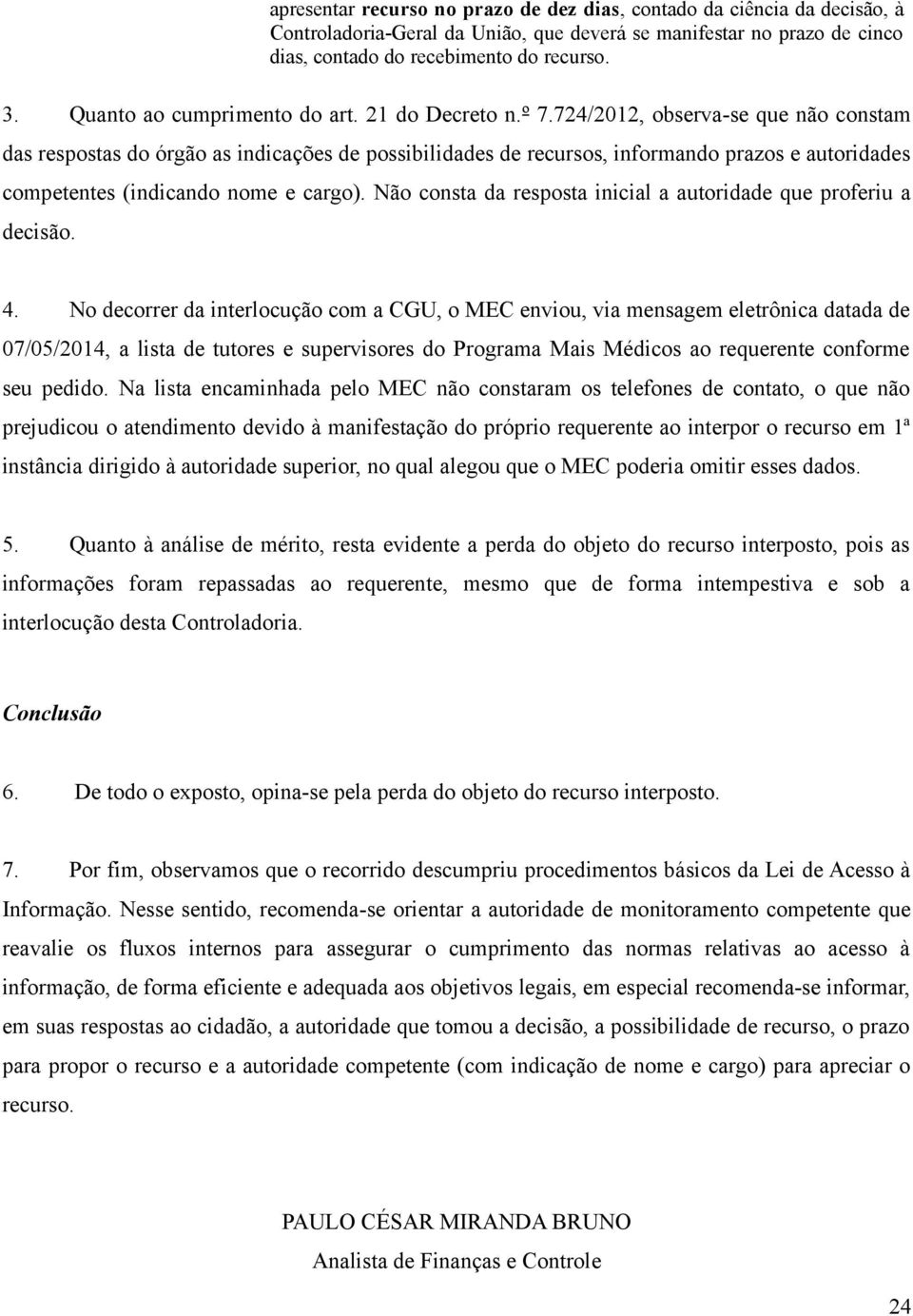 apresentar recurso no prazo de dez dias, contado da ciência da decisão, à Controladoria-Geral da União, que deverá se manifestar no prazo de cinco dias, contado do recebimento do recurso.

3. Quanto ao cumprimento do art. 21 do Decreto n.º 7.724/2012, observa-se que não constam das respostas do órgão as indicações de possibilidades de recursos, informando prazos e autoridades competentes (indicando nome e cargo). Não consta da resposta inicial a autoridade que proferiu a decisão.

4. No decorrer da interlocução com a CGU, o MEC enviou, via mensagem eletrônica datada de 07/05/2014, a lista de tutores e supervisores do Programa Mais Médicos ao requerente conforme seu pedido. Na lista encaminhada pelo MEC não constaram os telefones de contato, o que não prejudicou o atendimento devido à manifestação do próprio requerente ao interpor o recurso em 1ª instância dirigido à autoridade superior, no qual alegou que o MEC poderia omitir esses dados.

5. Quanto à análise de mérito, resta evidente a perda do objeto do recurso interposto, pois as informações foram repassadas ao requerente, mesmo que de forma intempestiva e sob a interlocução desta Controladoria.

Conclusão

6. De todo o exposto, opina-se pela perda do objeto do recurso interposto.

7. Por fim, observamos que o recorrido descumpriu procedimentos básicos da Lei de Acesso à Informação. Nesse sentido, recomenda-se orientar a autoridade de monitoramento competente que reavalie os fluxos internos para assegurar o cumprimento das normas relativas ao acesso à informação, de forma eficiente e adequada aos objetivos legais, em especial recomenda-se informar, em suas respostas ao cidadão, a autoridade que tomou a decisão, a possibilidade de recurso, o prazo para propor o recurso e a autoridade competente (com indicação de nome e cargo) para apreciar o recurso.

PAULO CÉSAR MIRANDA BRUNO
Analista de Finanças e Controle

24